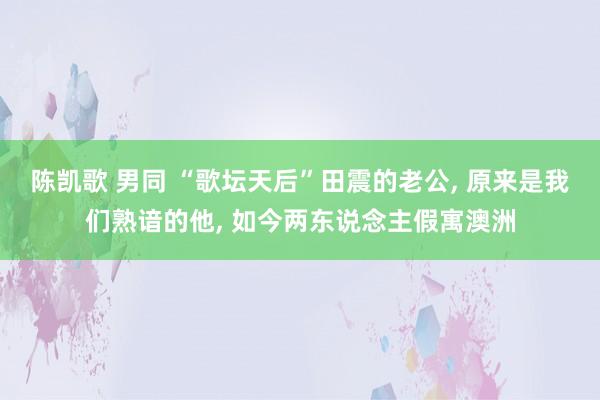 陈凯歌 男同 “歌坛天后”田震的老公, 原来是我们熟谙的他, 如今两东说念主假寓澳洲